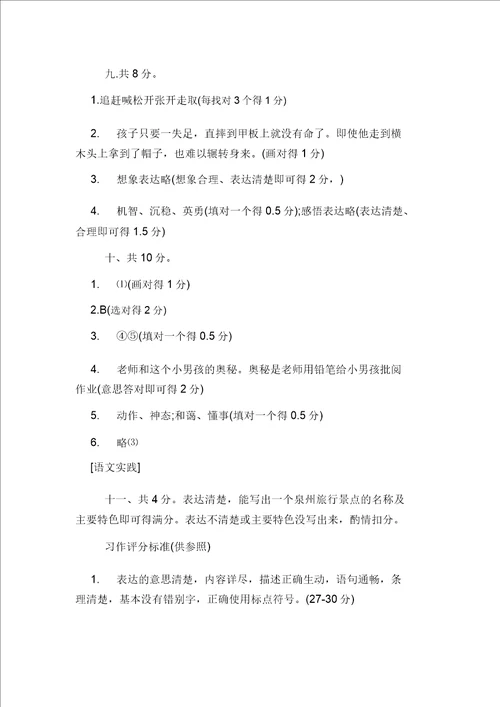 九.共 8 分。

1.追赶喊松开张开走取(每找对 3 个得 1 分)

2. 孩子只要一失足，直摔到甲板上就没有命了。即使他走到横木头上拿到了帽子，也难以辗转身来。(画对得 1 分)

3. 想象表达略(想象合理、表达清楚即可得 2 分，)

4. 机智、沉稳、英勇(填对一个得 0.5 分);感悟表达略(表达清楚、合理即可得 1.5 分)

十、共 10 分。

1. ⑴(画对得 1 分)

2.B(选对得 2 分)

3. ④⑤(填对一个得 0.5 分)

4. 老师和这个小男孩的奥秘。奥秘是老师用铅笔给小男孩批阅作业(意思答对即可得 2 分)

5. 动作、神态;和蔼、懂事(填对一个得 0.5 分)

6. 略⑶

[语文实践]

十一、共 4 分。表达清楚，能写出一个泉州旅行景点的名称及主要特色即可得满分。表达不清楚或主要特色没写出来，酌情扣分。

习作评分标准(供参照)

1. 表达的意思清楚，内容详尽，描述正确生动，语句通畅，条理清楚，基本没有错别字，正确使用标点符号。(27-30 分)